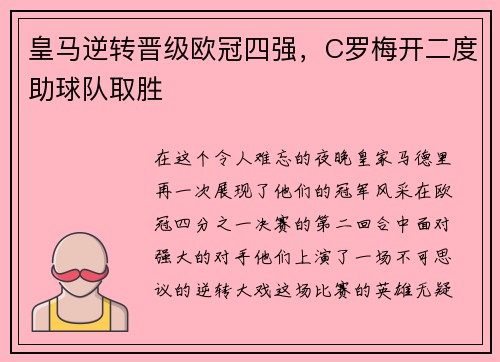 皇马逆转晋级欧冠四强，C罗梅开二度助球队取胜

在这个令人难忘的夜晚皇家马德里再一次展现了他们的冠军风采在欧冠四分之一决赛的第二回合中面对强大的对手他们上演了一场不可思议的逆转大戏这场比赛的英雄无疑